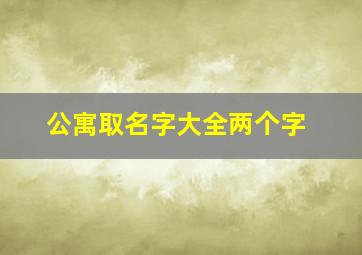 公寓取名字大全两个字